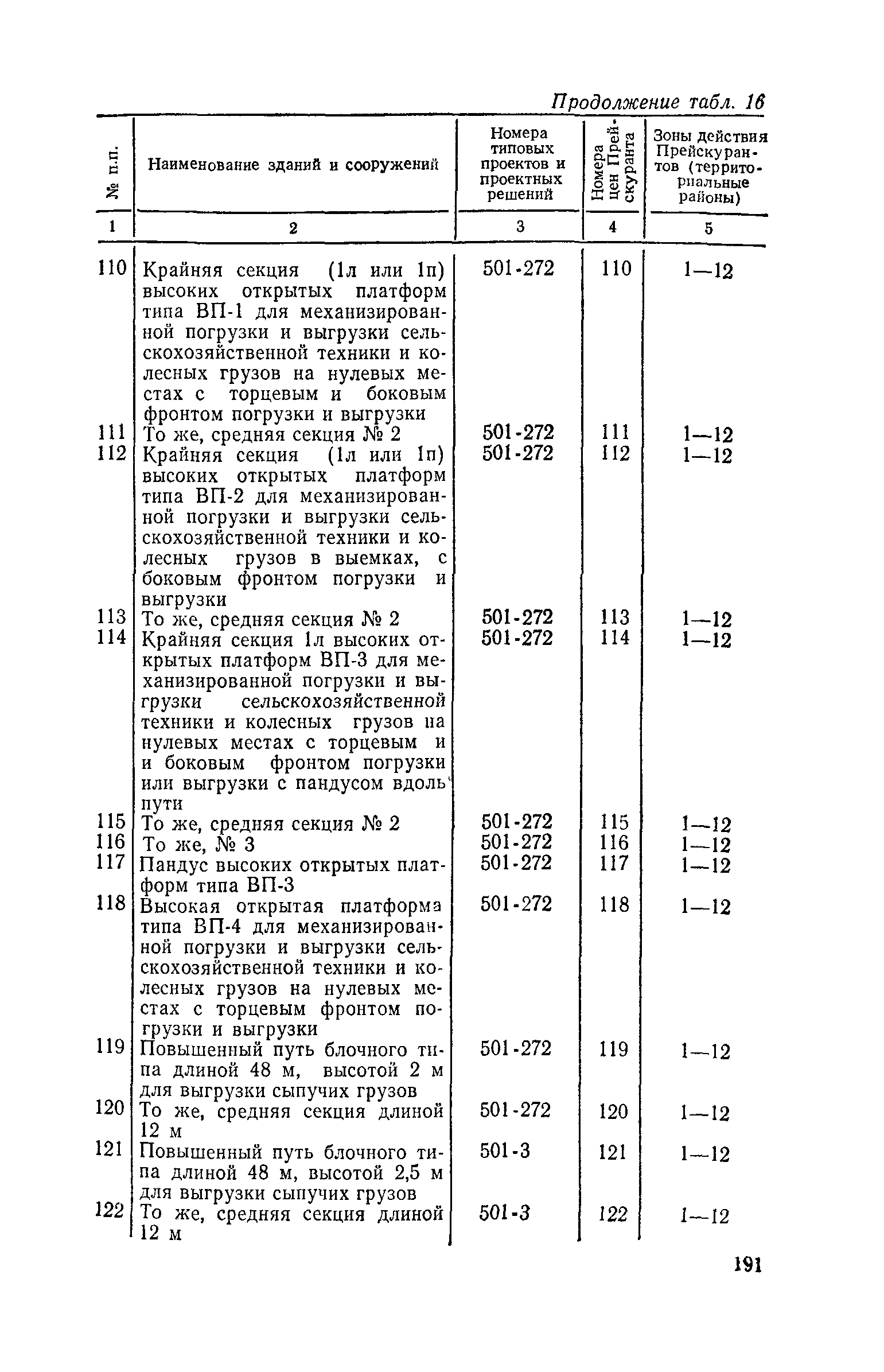 Продолжение табл. 16

| № п.п. | Наименование зданий и сооружений | Номера типовых проектов и проектных решений | Номера цен Прейскуранта | Зоны действия Прейскурантов (территориальные районы) |
|---|---|---|---|---|
| 1 | 2 | 3 | 4 | 5 |
| 110 | Крайняя секция (1л или 1п) высоких открытых платформ типа ВП-1 для механизированной погрузки и выгрузки сельскохозяйственной техники и колесных грузов на нулевых местах с торцевым и боковым фронтом погрузки и выгрузки | 501-272 | 110 | 1—12 |
| 111 | То же, средняя секция № 2 | 501-272 | 111 | 1—12 |
| 112 | Крайняя секция (1л или 1п) высоких открытых платформ типа ВП-2 для механизированной погрузки и выгрузки сельскохозяйственной техники и колесных грузов в выемках, с боковым фронтом погрузки и выгрузки | 501-272 | 112 | 1—12 |
| 113 | То же, средняя секция № 2 | 501-272 | 113 | 1—12 |
| 114 | Крайняя секция 1л высоких открытых платформ ВП-3 для механизированной погрузки и выгрузки сельскохозяйственной техники и колесных грузов на нулевых местах с торцевым и и боковым фронтом погрузки или выгрузки с пандусом вдоль пути | 501-272 | 114 | 1—12 |
| 115 | То же, средняя секция № 2 | 501-272 | 115 | 1—12 |
| 116 | То же, № 3 | 501-272 | 116 | 1—12 |
| 117 | Пандус высоких открытых платформ типа ВП-3 | 501-272 | 117 | 1—12 |
| 118 | Высокая открытая платформа типа ВП-4 для механизированной погрузки и выгрузки сельскохозяйственной техники и колесных грузов на нулевых местах с торцевым фронтом погрузки и выгрузки | 501-272 | 118 | 1—12 |
| 119 | Повышенный путь блочного типа длиной 48 м, высотой 2 м для выгрузки сыпучих грузов | 501-272 | 119 | 1—12 |
| 120 | То же, средняя секция длиной 12 м | 501-272 | 120 | 1—12 |
| 121 | Повышенный путь блочного типа длиной 48 м, высотой 2,5 м для выгрузки сыпучих грузов | 501-3 | 121 | 1—12 |
| 122 | То же, средняя секция длиной 12 м | 501-3 | 122 | 1—12 |

191